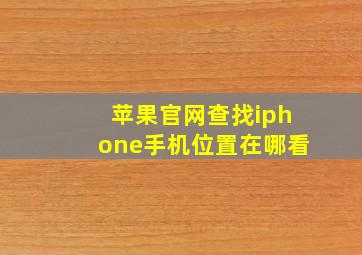 苹果官网查找iphone手机位置在哪看